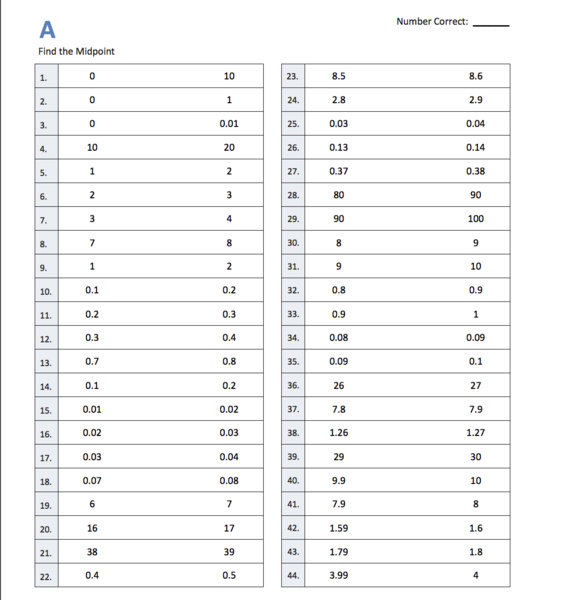 A

Number Correct: ______

Find the Midpoint

| | | |
|---|---|---|
| 1. | 0 | 10 |
| 2. | 0 | 1 |
| 3. | 0 | 0.01 |
| 4. | 10 | 20 |
| 5. | 1 | 2 |
| 6. | 2 | 3 |
| 7. | 3 | 4 |
| 8. | 7 | 8 |
| 9. | 1 | 2 |
| 10. | 0.1 | 0.2 |
| 11. | 0.2 | 0.3 |
| 12. | 0.3 | 0.4 |
| 13. | 0.7 | 0.8 |
| 14. | 0.1 | 0.2 |
| 15. | 0.01 | 0.02 |
| 16. | 0.02 | 0.03 |
| 17. | 0.03 | 0.04 |
| 18. | 0.07 | 0.08 |
| 19. | 6 | 7 |
| 20. | 16 | 17 |
| 21. | 38 | 39 |
| 22. | 0.4 | 0.5 |

| | | |
|---|---|---|
| 23. | 8.5 | 8.6 |
| 24. | 2.8 | 2.9 |
| 25. | 0.03 | 0.04 |
| 26. | 0.13 | 0.14 |
| 27. | 0.37 | 0.38 |
| 28. | 80 | 90 |
| 29. | 90 | 100 |
| 30. | 8 | 9 |
| 31. | 9 | 10 |
| 32. | 0.8 | 0.9 |
| 33. | 0.9 | 1 |
| 34. | 0.08 | 0.09 |
| 35. | 0.09 | 0.1 |
| 36. | 26 | 27 |
| 37. | 7.8 | 7.9 |
| 38. | 1.26 | 1.27 |
| 39. | 29 | 30 |
| 40. | 9.9 | 10 |
| 41. | 7.9 | 8 |
| 42. | 1.59 | 1.6 |
| 43. | 1.79 | 1.8 |
| 44. | 3.99 | 4 |